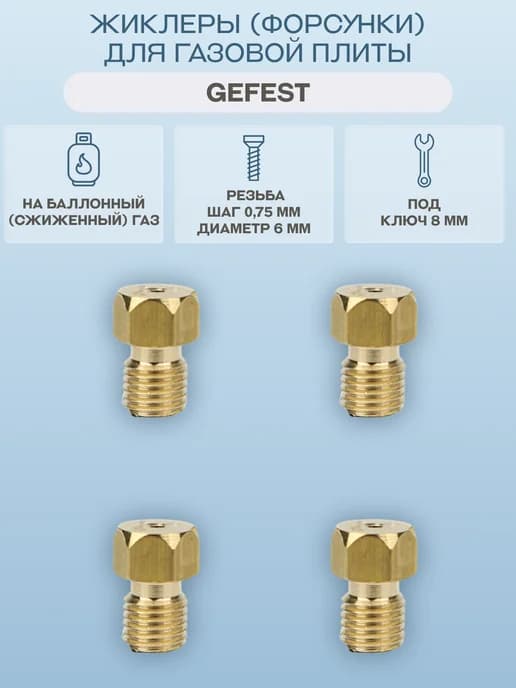 ЖИКЛЕРЫ (ФОРСУНКИ)
ДЛЯ ГАЗОВОЙ ПЛИТЫ

GEFEST

НА БАЛЛОННЫЙ
(СЖИЖЕННЫЙ) ГАЗ

РЕЗЬБА
ШАГ 0,75 ММ
ДИАМЕТР 6 ММ

ПОД
КЛЮЧ 8 ММ